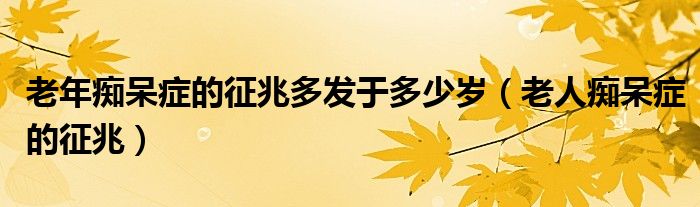 老年痴呆症的征兆多发于多少岁（老人痴呆症的征兆）